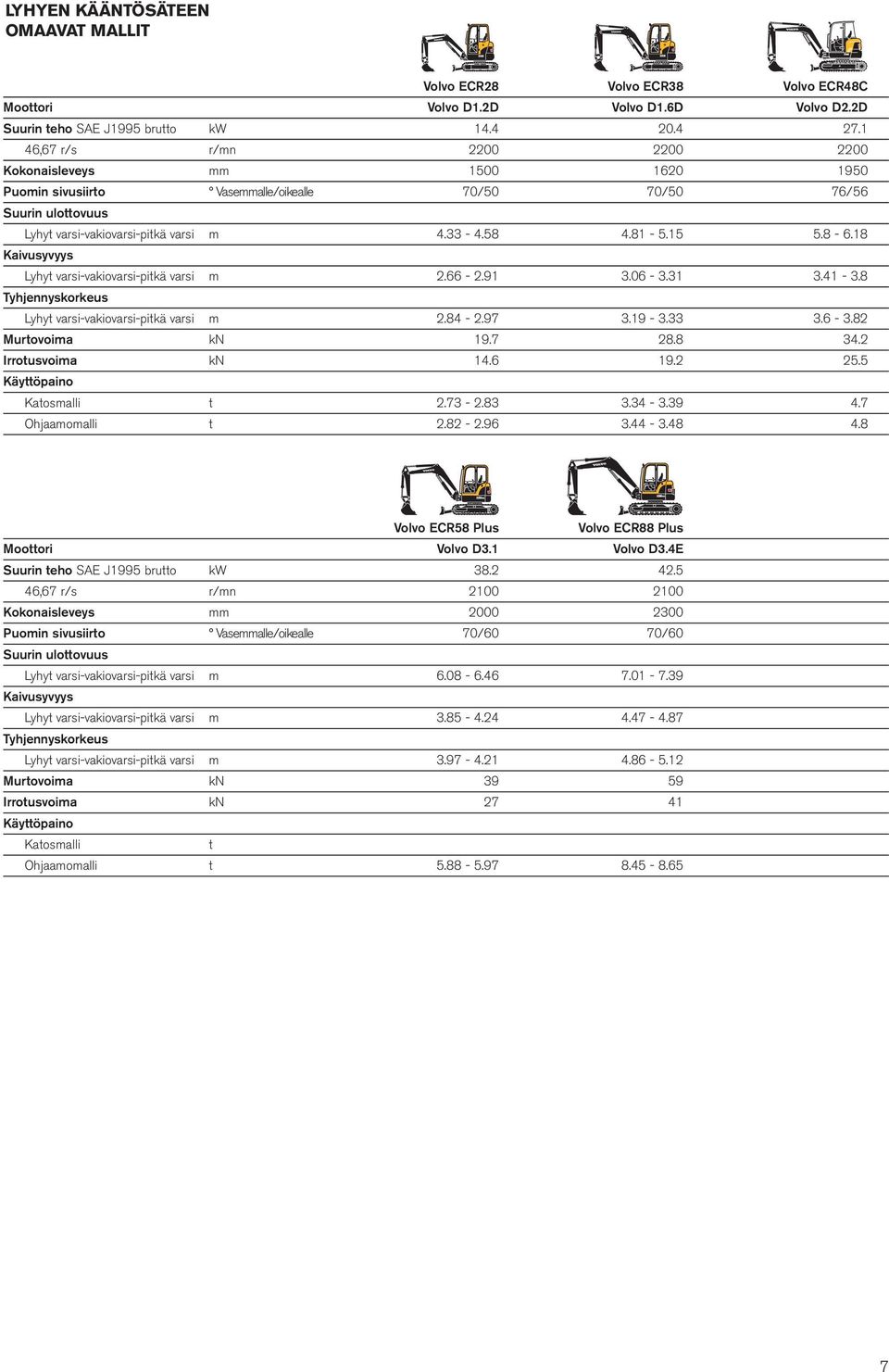 LYHYEN KÄÄNTÖSÄTEEN OMAAVAT MALLIT

|  |  | Volvo ECR28 | Volvo ECR38 | Volvo ECR48C |
|---|---|---|---|---|
| Moottori |  | Volvo D1.2D | Volvo D1.6D | Volvo D2.2D |
| Suurin teho SAE J1995 brutto | kW | 14.4 | 20.4 | 27.1 |
| 46,67 r/s | r/mn | 2200 | 2200 | 2200 |
| Kokonaisleveys | mm | 1500 | 1620 | 1950 |
| Puomin sivusiirto | ° Vasemmalle/oikealle | 70/50 | 70/50 | 76/56 |
| Suurin ulottovuus |  |  |  |  |
| Lyhyt varsi-vakiovarsi-pitkä varsi | m | 4.33 - 4.58 | 4.81 - 5.15 | 5.8 - 6.18 |
| Kaivusyvyys |  |  |  |  |
| Lyhyt varsi-vakiovarsi-pitkä varsi | m | 2.66 - 2.91 | 3.06 - 3.31 | 3.41 - 3.8 |
| Tyhjennyskorkeus |  |  |  |  |
| Lyhyt varsi-vakiovarsi-pitkä varsi | m | 2.84 - 2.97 | 3.19 - 3.33 | 3.6 - 3.82 |
| Murtovoima | kN | 19.7 | 28.8 | 34.2 |
| Irrotusvoima | kN | 14.6 | 19.2 | 25.5 |
| Käyttöpaino |  |  |  |  |
| Katosmalli | t | 2.73 - 2.83 | 3.34 - 3.39 | 4.7 |
| Ohjaamomalli | t | 2.82 - 2.96 | 3.44 - 3.48 | 4.8 |

|  |  | Volvo ECR58 Plus | Volvo ECR88 Plus |
|---|---|---|---|
| Moottori |  | Volvo D3.1 | Volvo D3.4E |
| Suurin teho SAE J1995 brutto | kW | 38.2 | 42.5 |
| 46,67 r/s | r/mn | 2100 | 2100 |
| Kokonaisleveys | mm | 2000 | 2300 |
| Puomin sivusiirto | ° Vasemmalle/oikealle | 70/60 | 70/60 |
| Suurin ulottovuus |  |  |  |
| Lyhyt varsi-vakiovarsi-pitkä varsi | m | 6.08 - 6.46 | 7.01 - 7.39 |
| Kaivusyvyys |  |  |  |
| Lyhyt varsi-vakiovarsi-pitkä varsi | m | 3.85 - 4.24 | 4.47 - 4.87 |
| Tyhjennyskorkeus |  |  |  |
| Lyhyt varsi-vakiovarsi-pitkä varsi | m | 3.97 - 4.21 | 4.86 - 5.12 |
| Murtovoima | kN | 39 | 59 |
| Irrotusvoima | kN | 27 | 41 |
| Käyttöpaino |  |  |  |
| Katosmalli | t |  |  |
| Ohjaamomalli | t | 5.88 - 5.97 | 8.45 - 8.65 |

7